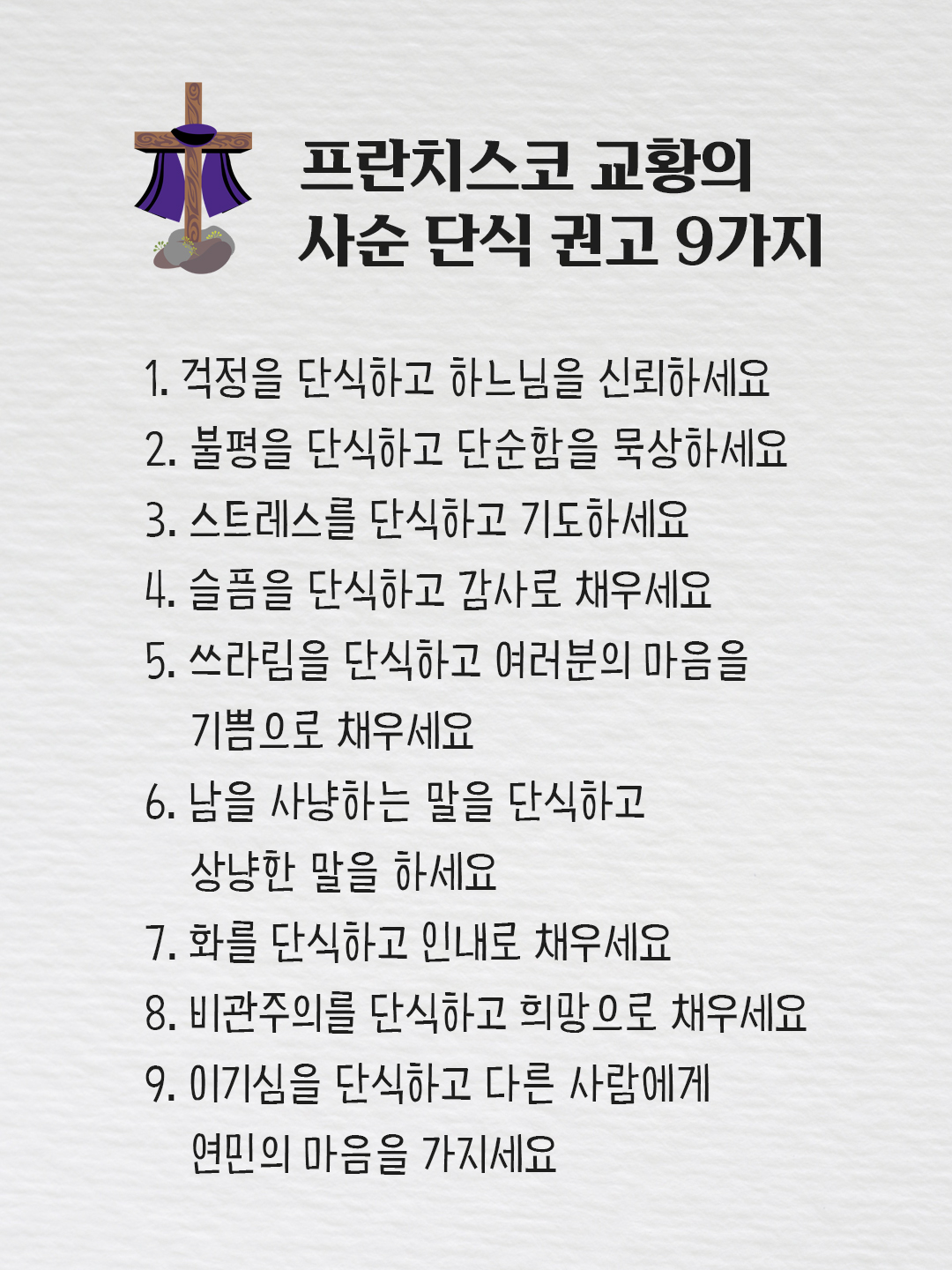 프란치스코 교황의
사순 단식 권고 9가지

1. 걱정을 단식하고 하느님을 신뢰하세요
2. 불평을 단식하고 단순함을 묵상하세요
3. 스트레스를 단식하고 기도하세요
4. 슬픔을 단식하고 감사로 채우세요
5. 쓰라림을 단식하고 여러분의 마음을 기쁨으로 채우세요
6. 남을 사냥하는 말을 단식하고 상냥한 말을 하세요
7. 화를 단식하고 인내로 채우세요
8. 비관주의를 단식하고 희망으로 채우세요
9. 이기심을 단식하고 다른 사람에게 연민의 마음을 가지세요